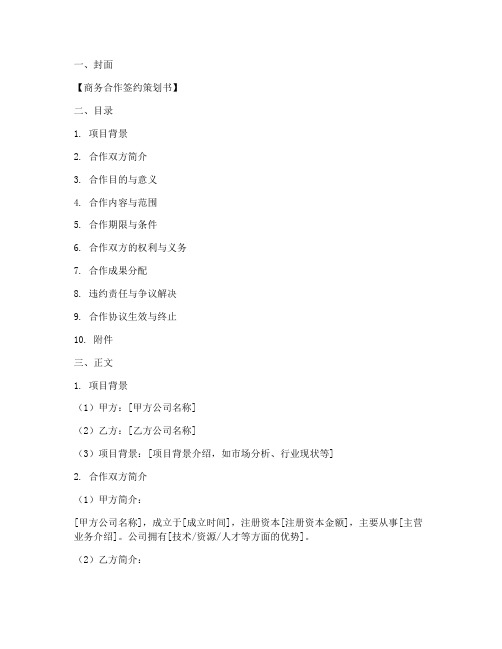 一、封面

【商务合作签约策划书】

二、目录

1. 项目背景

2. 合作双方简介

3. 合作目的与意义

4. 合作内容与范围

5. 合作期限与条件

6. 合作双方的权利与义务

7. 合作成果分配

8. 违约责任与争议解决

9. 合作协议生效与终止

10. 附件

三、正文

1. 项目背景

（1）甲方：[甲方公司名称]

（2）乙方：[乙方公司名称]

（3）项目背景：[项目背景介绍，如市场分析、行业现状等]

2. 合作双方简介

（1）甲方简介：

[甲方公司名称]，成立于[成立时间]，注册资本[注册资本金额]，主要从事[主营业务介绍]。公司拥有[技术/资源/人才等方面的优势]。

（2）乙方简介：